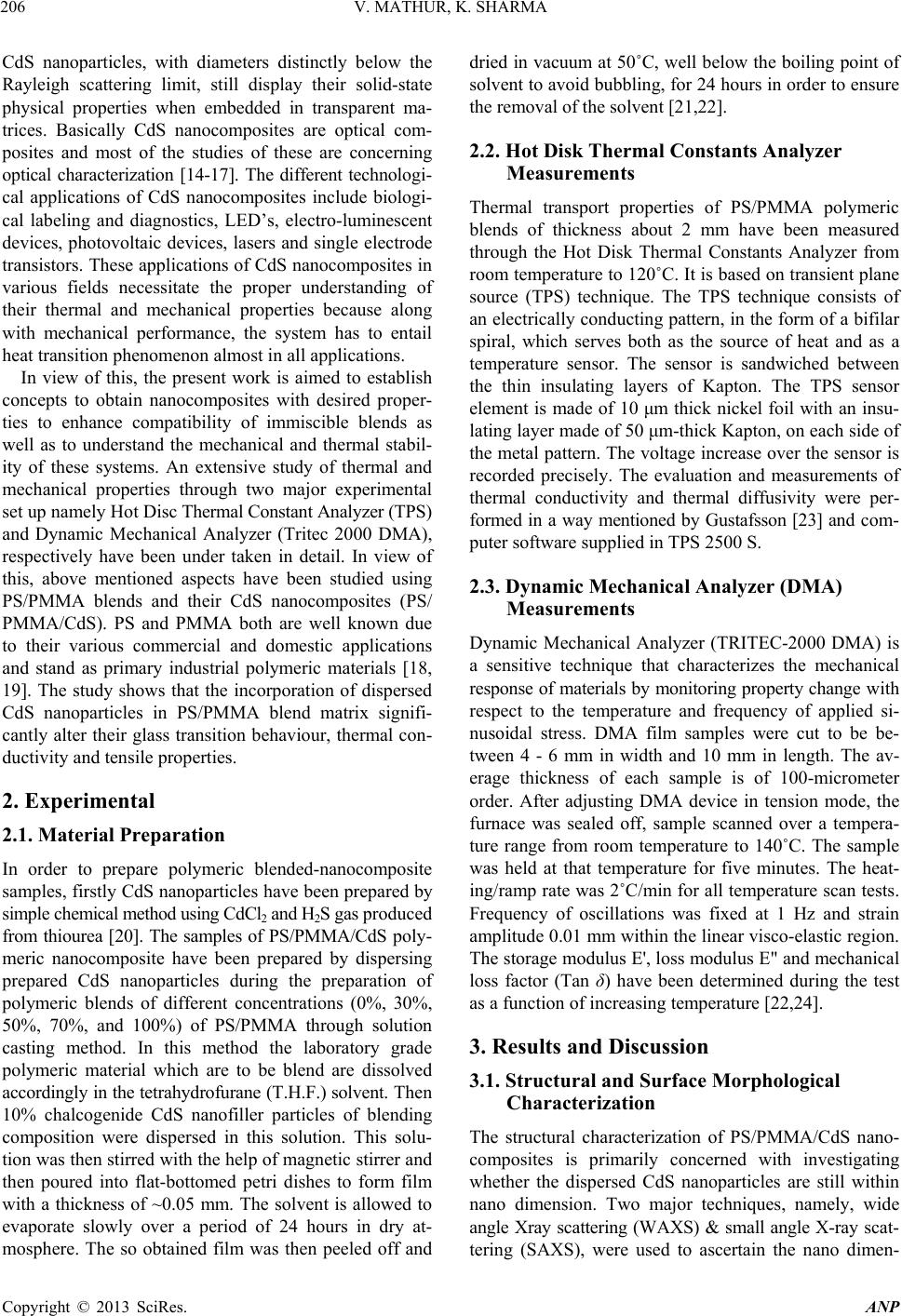 206 V. MATHUR, K. SHARMA

CdS nanoparticles, with diameters distinctly below the Rayleigh scattering limit, still display their solid-state physical properties when embedded in transparent matrices. Basically CdS nanocomposites are optical composites and most of the studies of these are concerning optical characterization [14-17]. The different technological applications of CdS nanocomposites include biological labeling and diagnostics, LED's, electro-luminescent devices, photovoltaic devices, lasers and single electrode transistors. These applications of CdS nanocomposites in various fields necessitate the proper understanding of their thermal and mechanical properties because along with mechanical performance, the system has to entail heat transition phenomenon almost in all applications.

In view of this, the present work is aimed to establish concepts to obtain nanocomposites with desired properties to enhance compatibility of immiscible blends as well as to understand the mechanical and thermal stability of these systems. An extensive study of thermal and mechanical properties through two major experimental set up namely Hot Disc Thermal Constant Analyzer (TPS) and Dynamic Mechanical Analyzer (Tritec 2000 DMA), respectively have been under taken in detail. In view of this, above mentioned aspects have been studied using PS/PMMA blends and their CdS nanocomposites (PS/PMMA/CdS). PS and PMMA both are well known due to their various commercial and domestic applications and stand as primary industrial polymeric materials [18, 19]. The study shows that the incorporation of dispersed CdS nanoparticles in PS/PMMA blend matrix significantly alter their glass transition behaviour, thermal conductivity and tensile properties.

2. Experimental

2.1. Material Preparation

In order to prepare polymeric blended-nanocomposite samples, firstly CdS nanoparticles have been prepared by simple chemical method using $CdCl_2$ and $H_2S$ gas produced from thiourea [20]. The samples of PS/PMMA/CdS polymeric nanocomposite have been prepared by dispersing prepared CdS nanoparticles during the preparation of polymeric blends of different concentrations (0%, 30%, 50%, 70%, and 100%) of PS/PMMA through solution casting method. In this method the laboratory grade polymeric material which are to be blend are dissolved accordingly in the tetrahydrofurane (T.H.F.) solvent. Then 10% chalcogenide CdS nanofiller particles of blending composition were dispersed in this solution. This solution was then stirred with the help of magnetic stirrer and then poured into flat-bottomed petri dishes to form film with a thickness of ~0.05 mm. The solvent is allowed to evaporate slowly over a period of 24 hours in dry atmosphere. The so obtained film was then peeled off and dried in vacuum at 50˚C, well below the boiling point of solvent to avoid bubbling, for 24 hours in order to ensure the removal of the solvent [21,22].

2.2. Hot Disk Thermal Constants Analyzer Measurements

Thermal transport properties of PS/PMMA polymeric blends of thickness about 2 mm have been measured through the Hot Disk Thermal Constants Analyzer from room temperature to 120˚C. It is based on transient plane source (TPS) technique. The TPS technique consists of an electrically conducting pattern, in the form of a bifilar spiral, which serves both as the source of heat and as a temperature sensor. The sensor is sandwiched between the thin insulating layers of Kapton. The TPS sensor element is made of 10 μm thick nickel foil with an insulating layer made of 50 μm-thick Kapton, on each side of the metal pattern. The voltage increase over the sensor is recorded precisely. The evaluation and measurements of thermal conductivity and thermal diffusivity were performed in a way mentioned by Gustafsson [23] and computer software supplied in TPS 2500 S.

2.3. Dynamic Mechanical Analyzer (DMA) Measurements

Dynamic Mechanical Analyzer (TRITEC-2000 DMA) is a sensitive technique that characterizes the mechanical response of materials by monitoring property change with respect to the temperature and frequency of applied sinusoidal stress. DMA film samples were cut to be between 4 - 6 mm in width and 10 mm in length. The average thickness of each sample is of 100-micrometer order. After adjusting DMA device in tension mode, the furnace was sealed off, sample scanned over a temperature range from room temperature to 140˚C. The sample was held at that temperature for five minutes. The heating/ramp rate was 2˚C/min for all temperature scan tests. Frequency of oscillations was fixed at 1 Hz and strain amplitude 0.01 mm within the linear visco-elastic region. The storage modulus E', loss modulus E" and mechanical loss factor (Tan $\delta$) have been determined during the test as a function of increasing temperature [22,24].

3. Results and Discussion

3.1. Structural and Surface Morphological Characterization

The structural characterization of PS/PMMA/CdS nanocomposites is primarily concerned with investigating whether the dispersed CdS nanoparticles are still within nano dimension. Two major techniques, namely, wide angle Xray scattering (WAXS) & small angle X-ray scattering (SAXS), were used to ascertain the nano dimen-

Copyright © 2013 SciRes. ANP